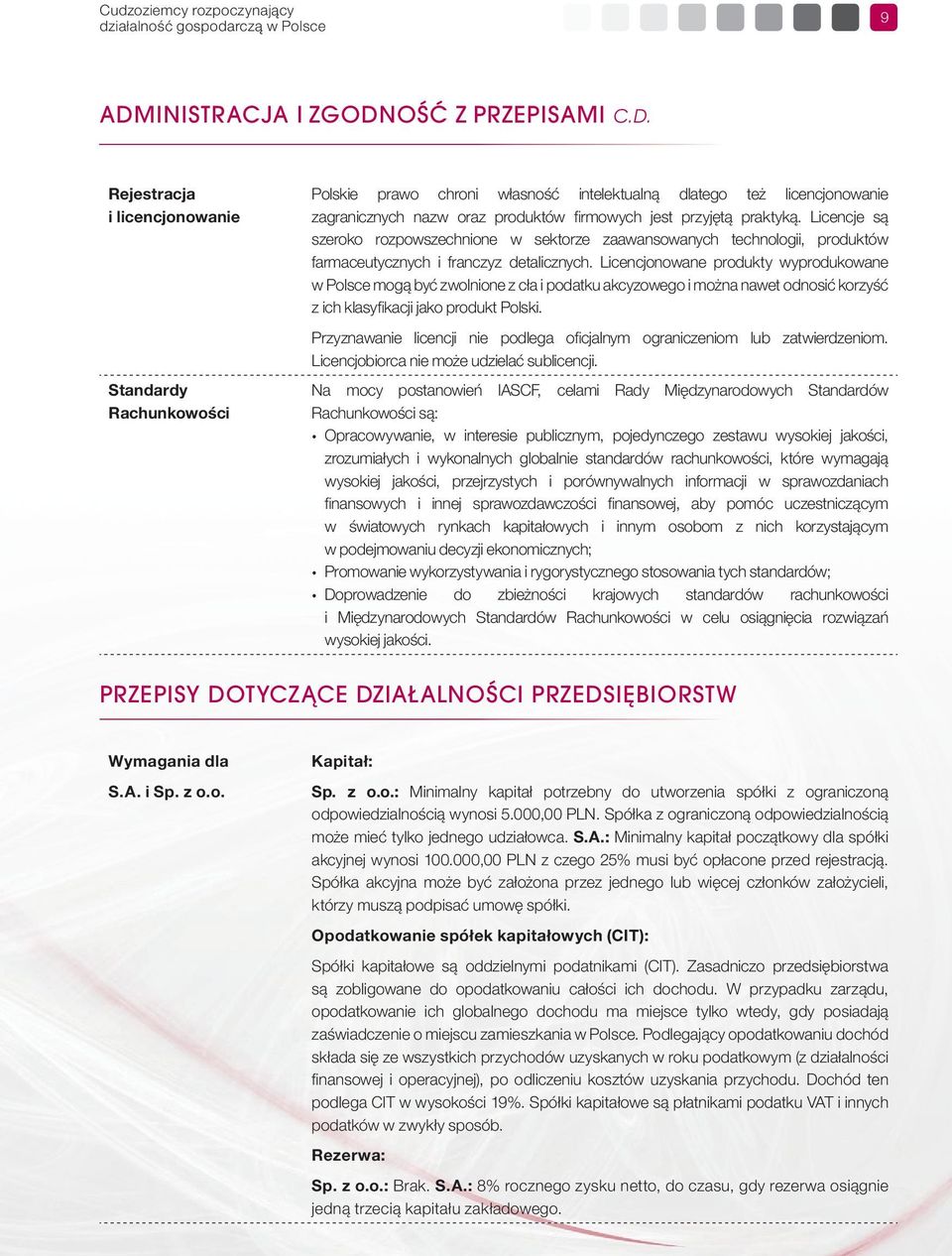 Cudzoziemcy rozpoczynający działalność gospodarczą w Polsce

9

ADMINISTRACJA I ZGODNOŚĆ Z PRZEPISAMI C.D.

Rejestracja i licencjonowanie

Polskie prawo chroni własność intelektualną dlatego też licencjonowanie zagranicznych nazw oraz produktów firmowych jest przyjętą praktyką. Licencje są szeroko rozpowszechnione w sektorze zaawansowanych technologii, produktów farmaceutycznych i franczyz detalicznych. Licencjonowane produkty wyprodukowane w Polsce mogą być zwolnione z cła i podatku akcyzowego i można nawet odnosić korzyść z ich klasyfikacji jako produkt Polski.

Przyznawanie licencji nie podlega oficjalnym ograniczeniom lub zatwierdzeniom. Licencjobiorca nie może udzielać sublicencji.

Standardy Rachunkowości

Na mocy postanowień IASCF, celami Rady Międzynarodowych Standardów Rachunkowości są:

• Opracowywanie, w interesie publicznym, pojedynczego zestawu wysokiej jakości, zrozumiałych i wykonalnych globalnie standardów rachunkowości, które wymagają wysokiej jakości, przejrzystych i porównywalnych informacji w sprawozdaniach finansowych i innej sprawozdawczości finansowej, aby pomóc uczestniczącym w światowych rynkach kapitałowych i innym osobom z nich korzystającym w podejmowaniu decyzji ekonomicznych;
• Promowanie wykorzystywania i rygorystycznego stosowania tych standardów;
• Doprowadzenie do zbieżności krajowych standardów rachunkowości i Międzynarodowych Standardów Rachunkowości w celu osiągnięcia rozwiązań wysokiej jakości.

PRZEPISY DOTYCZĄCE DZIAŁALNOŚCI PRZEDSIĘBIORSTW

Wymagania dla S.A. i Sp. z o.o.

Kapitał:

Sp. z o.o.: Minimalny kapitał potrzebny do utworzenia spółki z ograniczoną odpowiedzialnością wynosi 5.000,00 PLN. Spółka z ograniczoną odpowiedzialnością może mieć tylko jednego udziałowca. S.A.: Minimalny kapitał początkowy dla spółki akcyjnej wynosi 100.000,00 PLN z czego 25% musi być opłacone przed rejestracją. Spółka akcyjna może być założona przez jednego lub więcej członków założycieli, którzy muszą podpisać umowę spółki.

Opodatkowanie spółek kapitałowych (CIT):

Spółki kapitałowe są oddzielnymi podatnikami (CIT). Zasadniczo przedsiębiorstwa są zobligowane do opodatkowaniu całości ich dochodu. W przypadku zarządu, opodatkowanie ich globalnego dochodu ma miejsce tylko wtedy, gdy posiadają zaświadczenie o miejscu zamieszkania w Polsce. Podlegający opodatkowaniu dochód składa się ze wszystkich przychodów uzyskanych w roku podatkowym (z działalności finansowej i operacyjnej), po odliczeniu kosztów uzyskania przychodu. Dochód ten podlega CIT w wysokości 19%. Spółki kapitałowe są płatnikami podatku VAT i innych podatków w zwykły sposób.

Rezerwa:

Sp. z o.o.: Brak. S.A.: 8% rocznego zysku netto, do czasu, gdy rezerwa osiągnie jedną trzecią kapitału zakładowego.